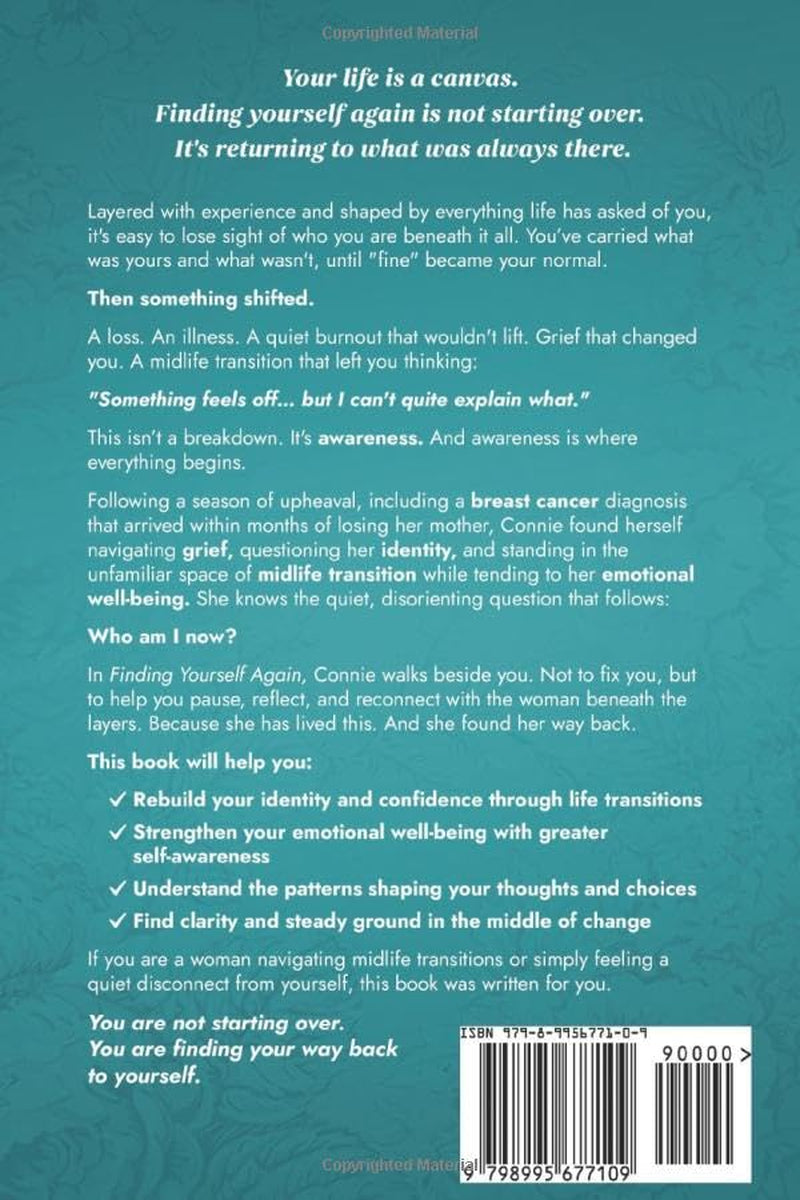 Copyrighted Material

Your life is a canvas.
Finding yourself again is not starting over.
It's returning to what was always there.

Layered with experience and shaped by everything life has asked of you, it's easy to lose sight of who you are beneath it all. You've carried what was yours and what wasn't, until "fine" became your normal.

Then something shifted.

A loss. An illness. A quiet burnout that wouldn't lift. Grief that changed you. A midlife transition that left you thinking:

"Something feels off... but I can't quite explain what."

This isn't a breakdown. It's awareness. And awareness is where everything begins.

Following a season of upheaval, including a breast cancer diagnosis that arrived within months of losing her mother, Connie found herself navigating grief, questioning her identity, and standing in the unfamiliar space of midlife transition while tending to her emotional well-being. She knows the quiet, disorienting question that follows:

Who am I now?

In Finding Yourself Again, Connie walks beside you. Not to fix you, but to help you pause, reflect, and reconnect with the woman beneath the layers. Because she has lived this. And she found her way back.

This book will help you:

✓ Rebuild your identity and confidence through life transitions
✓ Strengthen your emotional well-being with greater self-awareness
✓ Understand the patterns shaping your thoughts and choices
✓ Find clarity and steady ground in the middle of change

If you are a woman navigating midlife transitions or simply feeling a quiet disconnect from yourself, this book was written for you.

You are not starting over.
You are finding your way back to yourself.

ISBN 979-8-9956771-0-9

90000>

9 798995 677109

Copyrighted Material